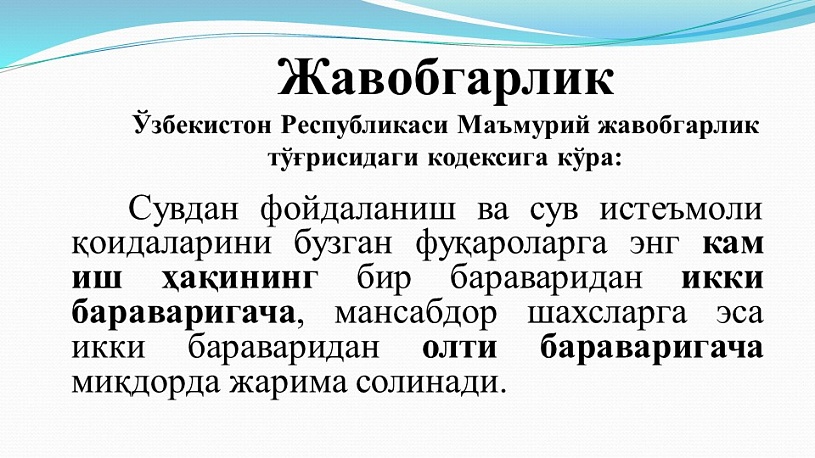 Жавобгарлик

Ўзбекистон Республикаси Маъмурий жавобгарлик тўғрисидаги кодексига кўра:

Сувдан фойдаланиш ва сув истеъмоли қоидаларини бузган фуқароларга энг кам иш ҳақининг бир бараваридан икки бараваригача, мансабдор шахсларга эса икки бараваридан олти бараваригача миқдорда жарима солинади.